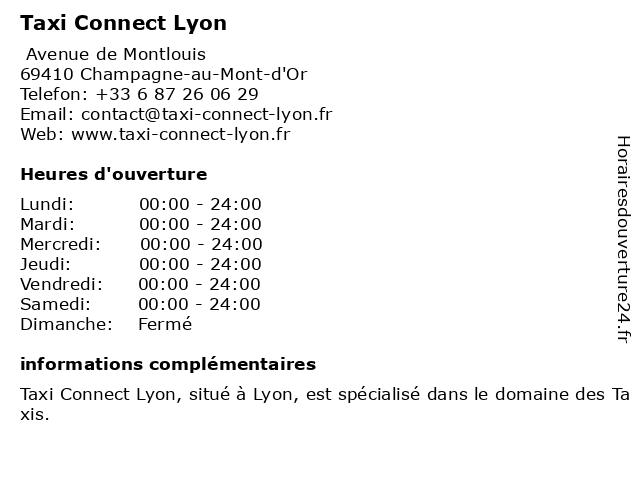 Taxi Connect Lyon

Avenue de Montlouis
69410 Champagne-au-Mont-d'Or
Telefon: +33 6 87 26 06 29
Email: contact@taxi-connect-lyon.fr
Web: www.taxi-connect-lyon.fr

Heures d'ouverture

| Lundi: | 00:00 - 24:00 |
|---|---|
| Mardi: | 00:00 - 24:00 |
| Mercredi: | 00:00 - 24:00 |
| Jeudi: | 00:00 - 24:00 |
| Vendredi: | 00:00 - 24:00 |
| Samedi: | 00:00 - 24:00 |
| Dimanche: | Fermé |

informations complémentaires

Taxi Connect Lyon, situé à Lyon, est spécialisé dans le domaine des Taxis.

Horairesdouverture24.fr